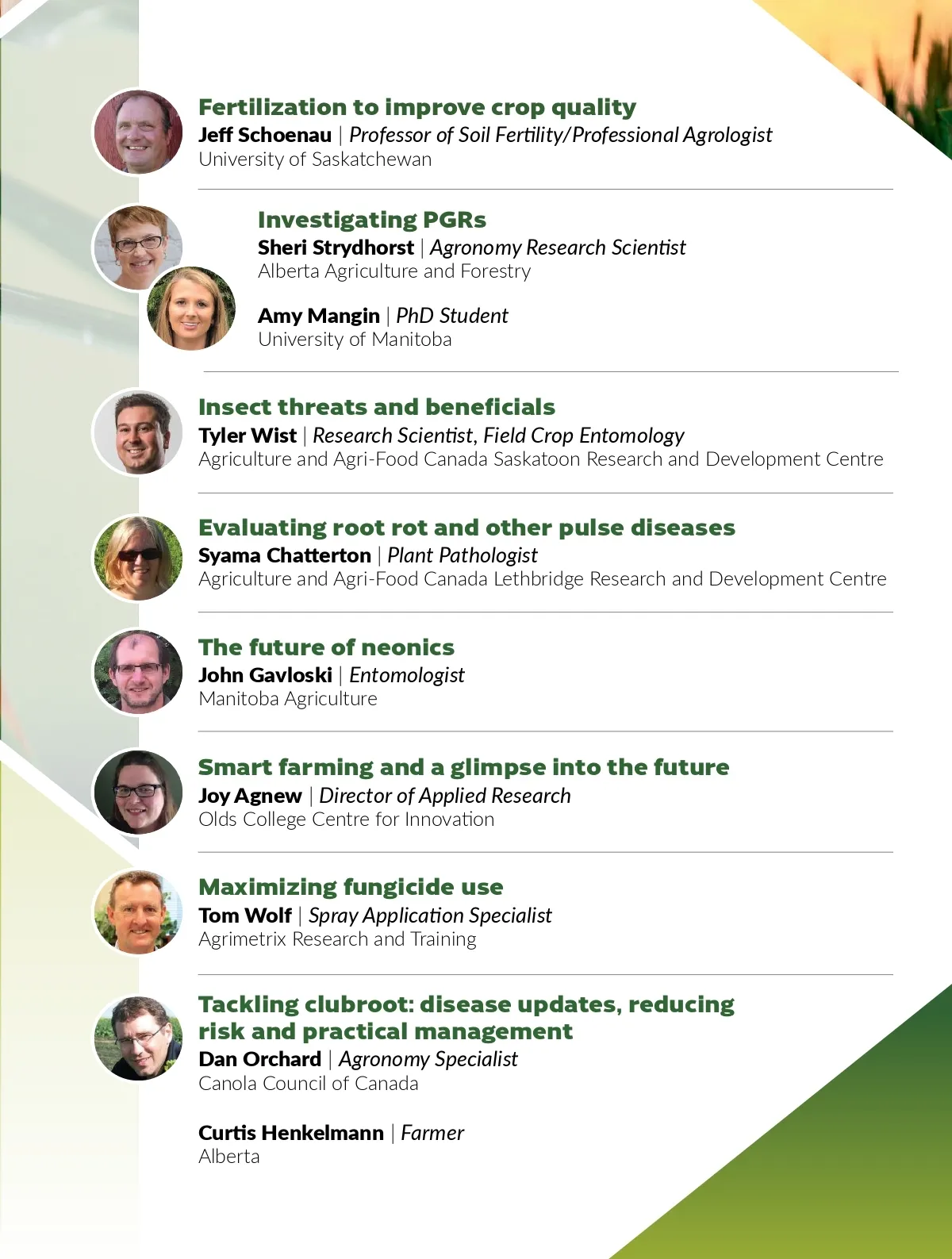 Fertilization to improve crop quality
Jeff Schoenau | Professor of Soil Fertility/Professional Agrologist
University of Saskatchewan

Investigating PGRs
Sheri Strydhorst | Agronomy Research Scientist
Alberta Agriculture and Forestry

Amy Mangin | PhD Student
University of Manitoba

Insect threats and beneficials
Tyler Wist | Research Scientist, Field Crop Entomology
Agriculture and Agri-Food Canada Saskatoon Research and Development Centre

Evaluating root rot and other pulse diseases
Syama Chatterton | Plant Pathologist
Agriculture and Agri-Food Canada Lethbridge Research and Development Centre

The future of neonics
John Gavloski | Entomologist
Manitoba Agriculture

Smart farming and a glimpse into the future
Joy Agnew | Director of Applied Research
Olds College Centre for Innovation

Maximizing fungicide use
Tom Wolf | Spray Application Specialist
Agrimetrix Research and Training

Tackling clubroot: disease updates, reducing risk and practical management
Dan Orchard | Agronomy Specialist
Canola Council of Canada

Curtis Henkelmann | Farmer
Alberta